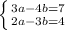 $\begin{cases} 3a-4b=7 \\ 2a-3b=4 \end{cases}$